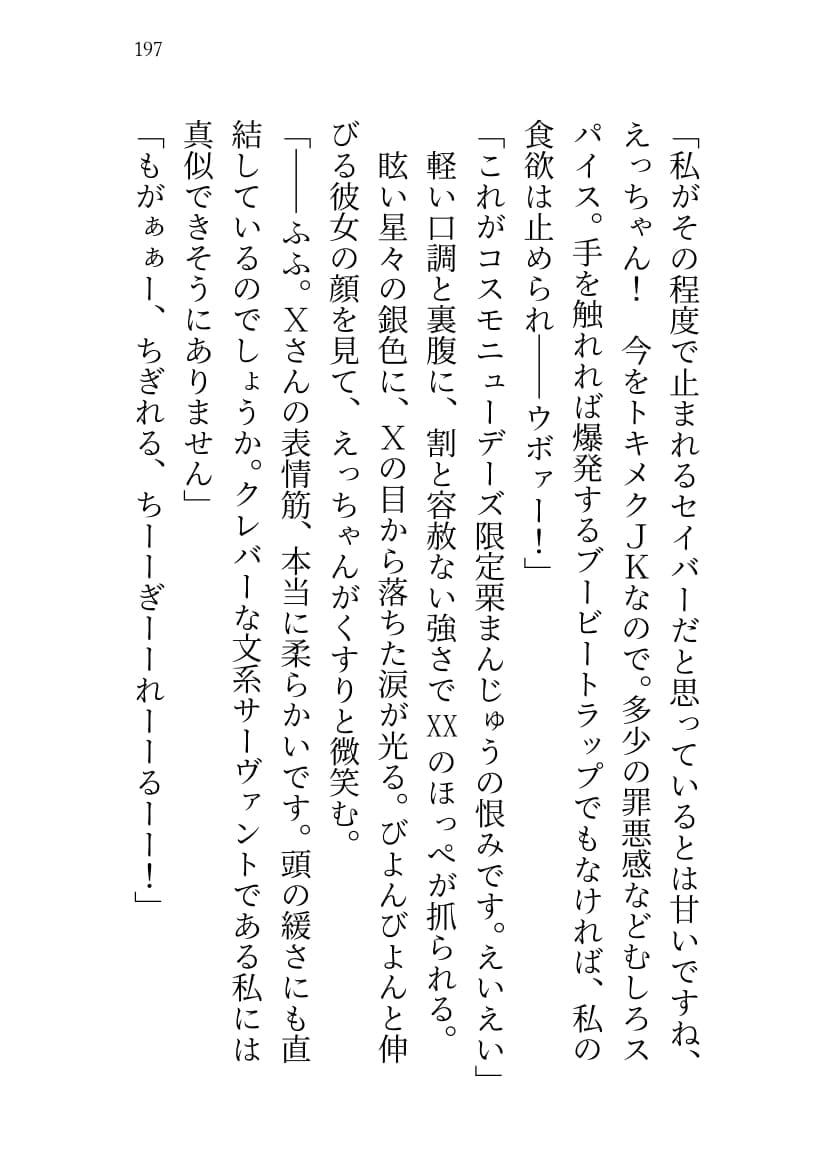 197

「私がその程度で止まれるセイバーだと思っているとは甘いですね、えっちゃん！　今をトキメクＪＫなので。多少の罪悪感などむしろスパイス。手を触れれば爆発するブービートラップでもなければ、私の食欲は止められ――ウボァー！」

「これがコスモニューデーズ限定栗まんじゅうの恨みです。えいえい」

軽い口調と裏腹に、割と容赦ない強さでXXのほっぺが抓られる。

眩い星々の銀色に、Xの目から落ちた涙が光る。びよんびよんと伸びる彼女の顔を見て、えっちゃんがくすりと微笑む。

「――ふふ。Xさんの表情筋、本当に柔らかいです。頭の緩さにも直結しているのでしょうか。クレバーな文系サーヴァントである私には真似できそうにありません」

「もがぁぁー、ちぎれる、ちーーぎーーれーーるーー！」